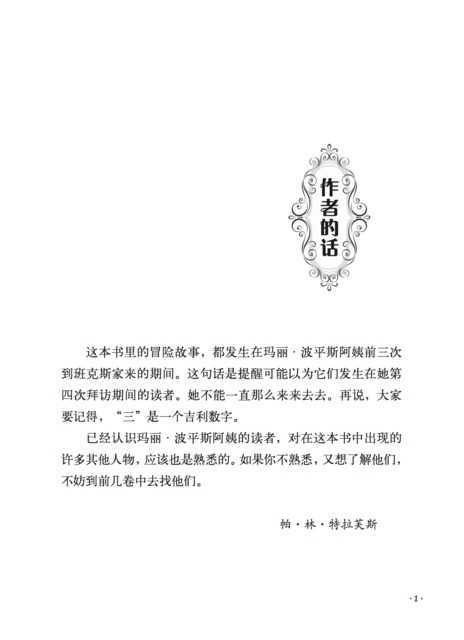 作者的话

这本书里的冒险故事，都发生在玛丽·波平斯阿姨前三次到班克斯家来的期间。这句话是提醒可能以为它们发生在她第四次拜访期间的读者。她不能一直那么来来去去。再说，大家要记得，“三”是一个吉利数字。

已经认识玛丽·波平斯阿姨的读者，对在这本书中出现的许多其他人物，应该也是熟悉的。如果你不熟悉，又想了解他们，不妨到前几卷中去找他们。

帕·林·特拉芙斯

·1·